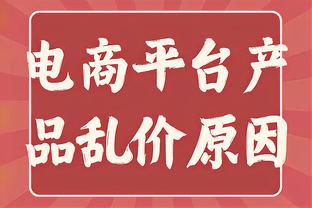 电商平台产品乱价原因